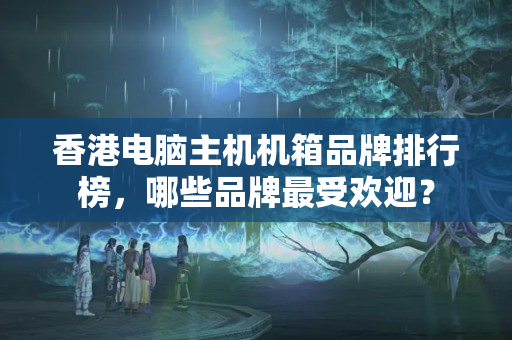 香港电脑主机机箱品牌排行榜，哪些品牌最受欢迎？